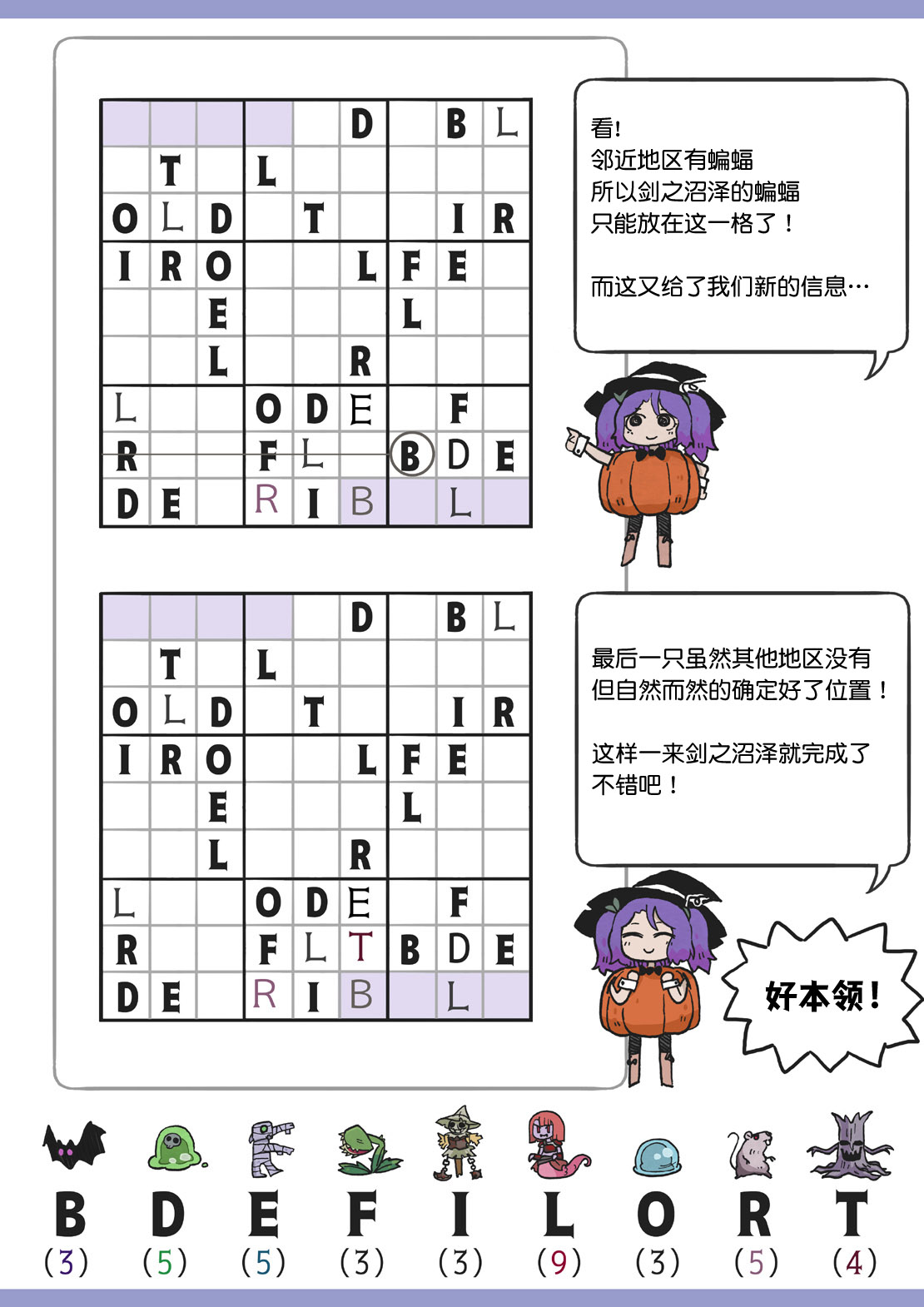 | | | | | | D | | B | L |
|---|---|---|---|---|---|---|---|---|
| | T | | L | | | | | |
| O | L | D | | T | | | I | R |
| I | R | O | | | L | F | E | |
| | | E | | | | L | | |
| | | L | | | R | | | |
| L | | | O | D | E | | F | |
| R | | | F | L | | B | D | E |
| D | E | | R | I | B | | L | |

看!
邻近地区有蝙蝠
所以剑之沼泽的蝙蝠
只能放在这一格了！

而这又给了我们新的信息…

| | | | | | D | | B | L |
|---|---|---|---|---|---|---|---|---|
| | T | | L | | | | | |
| O | L | D | | T | | | I | R |
| I | R | O | | | L | F | E | |
| | | E | | | | L | | |
| | | L | | | R | | | |
| L | | | O | D | E | | F | |
| R | | | F | L | T | B | D | E |
| D | E | | R | I | B | | L | |

最后一只虽然其他地区没有
但自然而然的确定好了位置！

这样一来剑之沼泽就完成了
不错吧！

好本领！

B
(3)
D
(5)
E
(5)
F
(3)
I
(3)
L
(9)
O
(3)
R
(5)
T
(4)